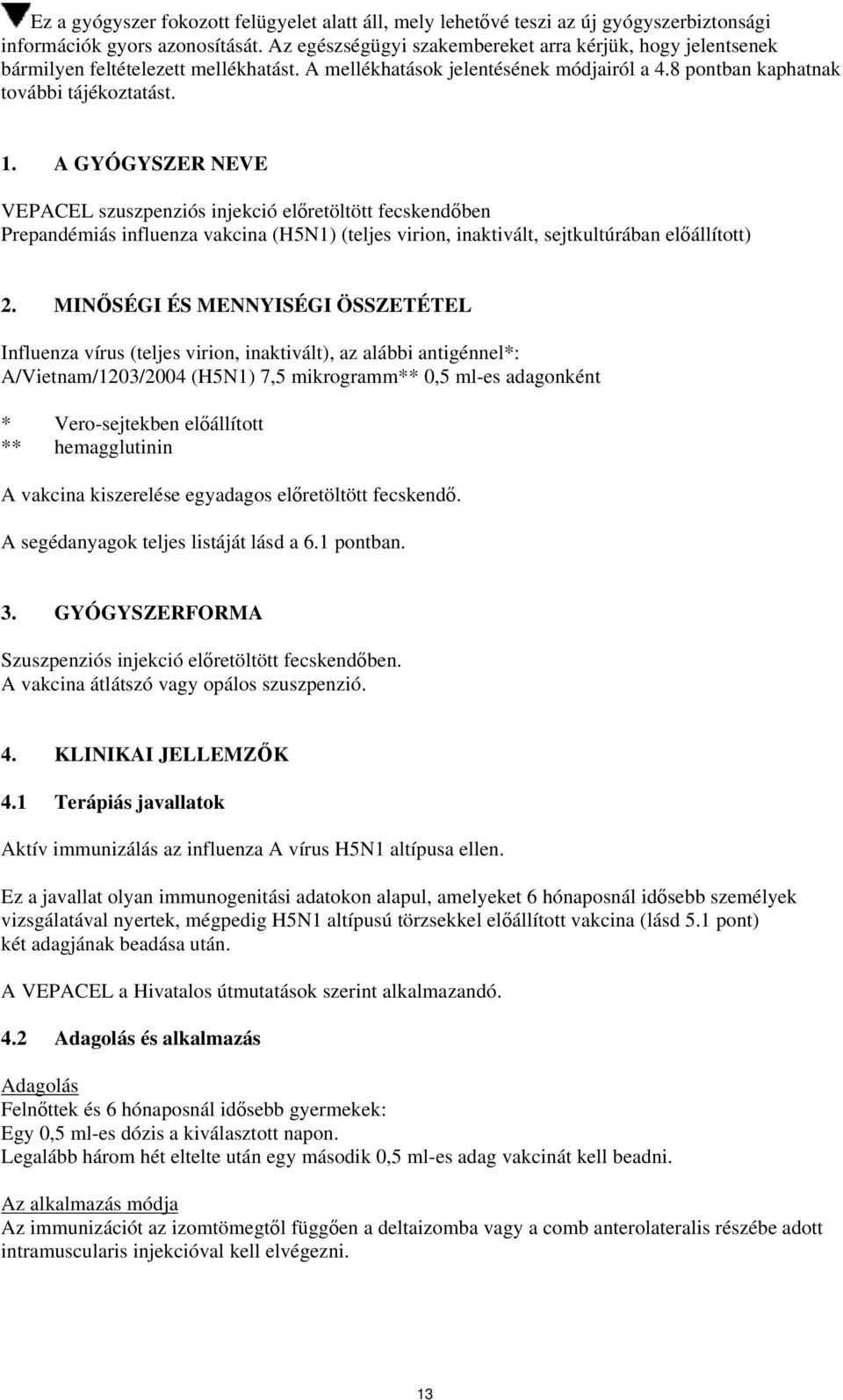 Ez a gyógyszer fokozott felügyelet alatt áll, mely lehetővé teszi az új gyógyszerbiztonsági információk gyors azonosítását. Az egészségügyi szakembereket arra kérjük, hogy jelentsenek bármilyen feltételezett mellékhatást. A mellékhatások jelentésének módjairól a 4.8 pontban kaphatnak további tájékoztatást.

1. A GYÓGYSZER NEVE

VEPACEL szuszpenziós injekció előretöltött fecskendőben
Prepandémiás influenza vakcina (H5N1) (teljes virion, inaktivált, sejtkultúrában előállított)

2. MINŐSÉGI ÉS MENNYISÉGI ÖSSZETÉTEL

Influenza vírus (teljes virion, inaktivált), az alábbi antigénnel*:
A/Vietnam/1203/2004 (H5N1) 7,5 mikrogramm** 0,5 ml-es adagonként

* Vero-sejtekben előállított
** hemagglutinin

A vakcina kiszerelése egyadagos előretöltött fecskendő.

A segédanyagok teljes listáját lásd a 6.1 pontban.

3. GYÓGYSZERFORMA

Szuszpenziós injekció előretöltött fecskendőben.
A vakcina átlátszó vagy opálos szuszpenzió.

4. KLINIKAI JELLEMZŐK

4.1 Terápiás javallatok

Aktív immunizálás az influenza A vírus H5N1 altípusa ellen.

Ez a javallat olyan immunogenitási adatokon alapul, amelyeket 6 hónaposnál idősebb személyek vizsgálatával nyertek, mégpedig H5N1 altípusú törzsekkel előállított vakcina (lásd 5.1 pont) két adagjának beadása után.

A VEPACEL a Hivatalos útmutatások szerint alkalmazandó.

4.2 Adagolás és alkalmazás

Adagolás
Felnőttek és 6 hónaposnál idősebb gyermekek:
Egy 0,5 ml-es dózis a kiválasztott napon.
Legalább három hét eltelte után egy második 0,5 ml-es adag vakcinát kell beadni.

Az alkalmazás módja
Az immunizációt az izomtömegtől függően a deltaizomba vagy a comb anterolateralis részébe adott intramuscularis injekcióval kell elvégezni.

13